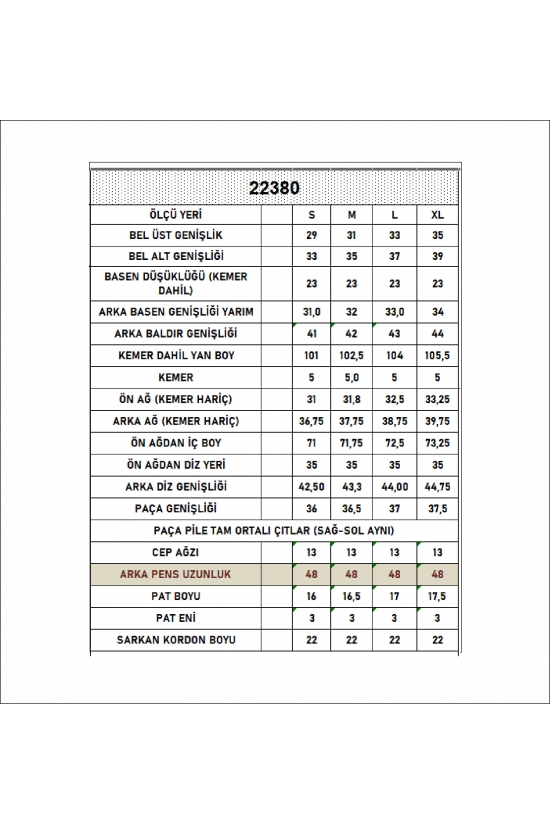 22380

| ÖLÇÜ YERİ | | S | M | L | XL |
|---|---|---|---|---|---|
| BEL ÜST GENİŞLİK | | 29 | 31 | 33 | 35 |
| BEL ALT GENİŞLİĞİ | | 33 | 35 | 37 | 39 |
| BASEN DÜŞÜKLÜĞÜ (KEMER DAHİL) | | 23 | 23 | 23 | 23 |
| ARKA BASEN GENİŞLİĞİ YARIM | | 31,0 | 32 | 33,0 | 34 |
| ARKA BALDIR GENİŞLİĞİ | | 41 | 42 | 43 | 44 |
| KEMER DAHİL YAN BOY | | 101 | 102,5 | 104 | 105,5 |
| KEMER | | 5 | 5,0 | 5 | 5 |
| ÖN AĞ (KEMER HARİÇ) | | 31 | 31,8 | 32,5 | 33,25 |
| ARKA AĞ (KEMER HARİÇ) | | 36,75 | 37,75 | 38,75 | 39,75 |
| ÖN AĞDAN İÇ BOY | | 71 | 71,75 | 72,5 | 73,25 |
| ÖN AĞDAN DİZ YERİ | | 35 | 35 | 35 | 35 |
| ARKA DİZ GENİŞLİĞİ | | 42,50 | 43,3 | 44,00 | 44,75 |
| PAÇA GENİŞLİĞİ | | 36 | 36,5 | 37 | 37,5 |
| PAÇA PİLE TAM ORTALI ÇITLAR (SAĞ-SOL AYNI) | | | | | |
| CEP AĞZI | | 13 | 13 | 13 | 13 |
| ARKA PENS UZUNLUK | | 48 | 48 | 48 | 48 |
| PAT BOYU | | 16 | 16,5 | 17 | 17,5 |
| PAT ENİ | | 3 | 3 | 3 | 3 |
| SARKAN KORDON BOYU | | 22 | 22 | 22 | 22 |